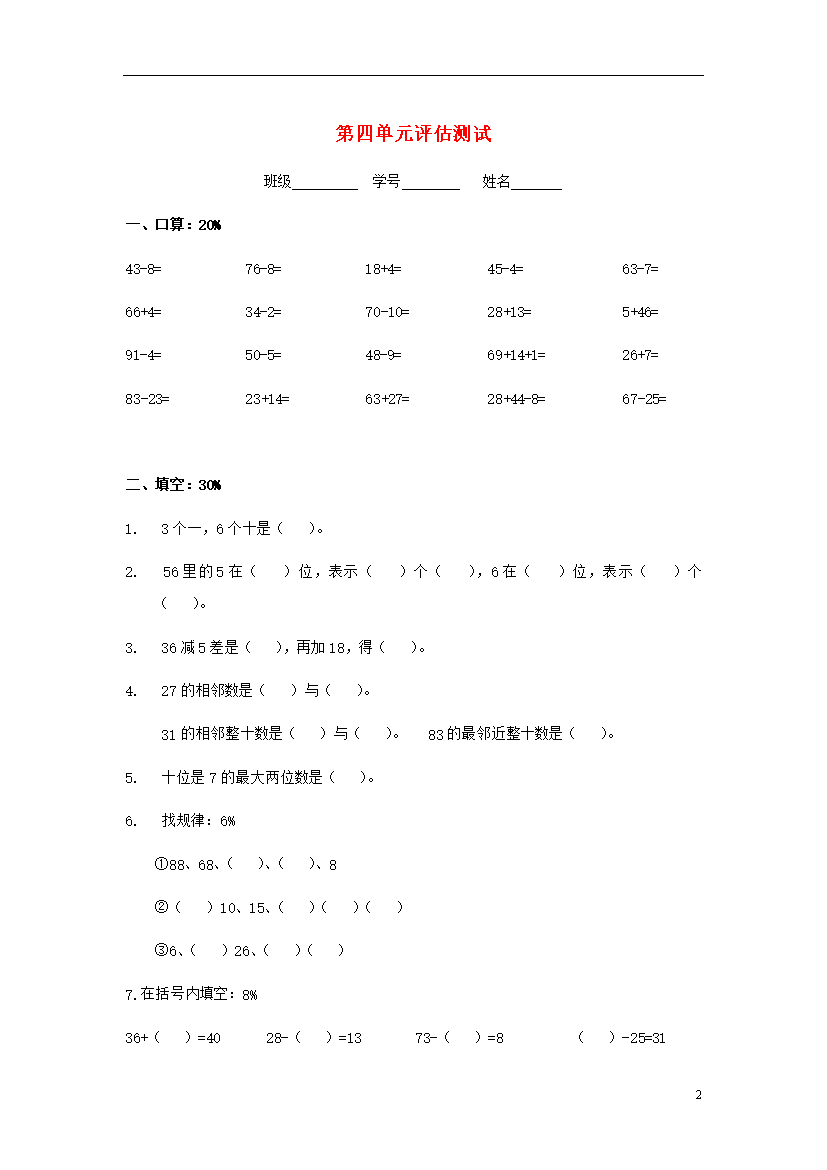 第四单元评估测试

班级________ 学号_______ 姓名______

一、口算：20%

43-8= 76-8= 18+4= 45-4= 63-7=

66+4= 34-2= 70-10= 28+13= 5+46=

91-4= 50-5= 48-9= 69+14+1= 26+7=

83-23= 23+14= 63+27= 28+44-8= 67-25=

二、填空：30%

1. 3个一，6个十是（ ）。

2. 56里的5在（ ）位，表示（ ）个（ ），6在（ ）位，表示（ ）个（ ）。

3. 36减5差是（ ），再加18，得（ ）。

4. 27的相邻数是（ ）与（ ）。

31的相邻整十数是（ ）与（ ）。 83的最邻近整十数是（ ）。

5. 十位是7的最大两位数是（ ）。

6. 找规律：6%

①88、68、（ ）、（ ）、8

②（ ）10、15、（ ）（ ）（ ）

③6、（ ）26、（ ）（ ）

7.在括号内填空：8%

36+（ ）=40 28-（ ）=13 73-（ ）=8 （ ）-25=31

2